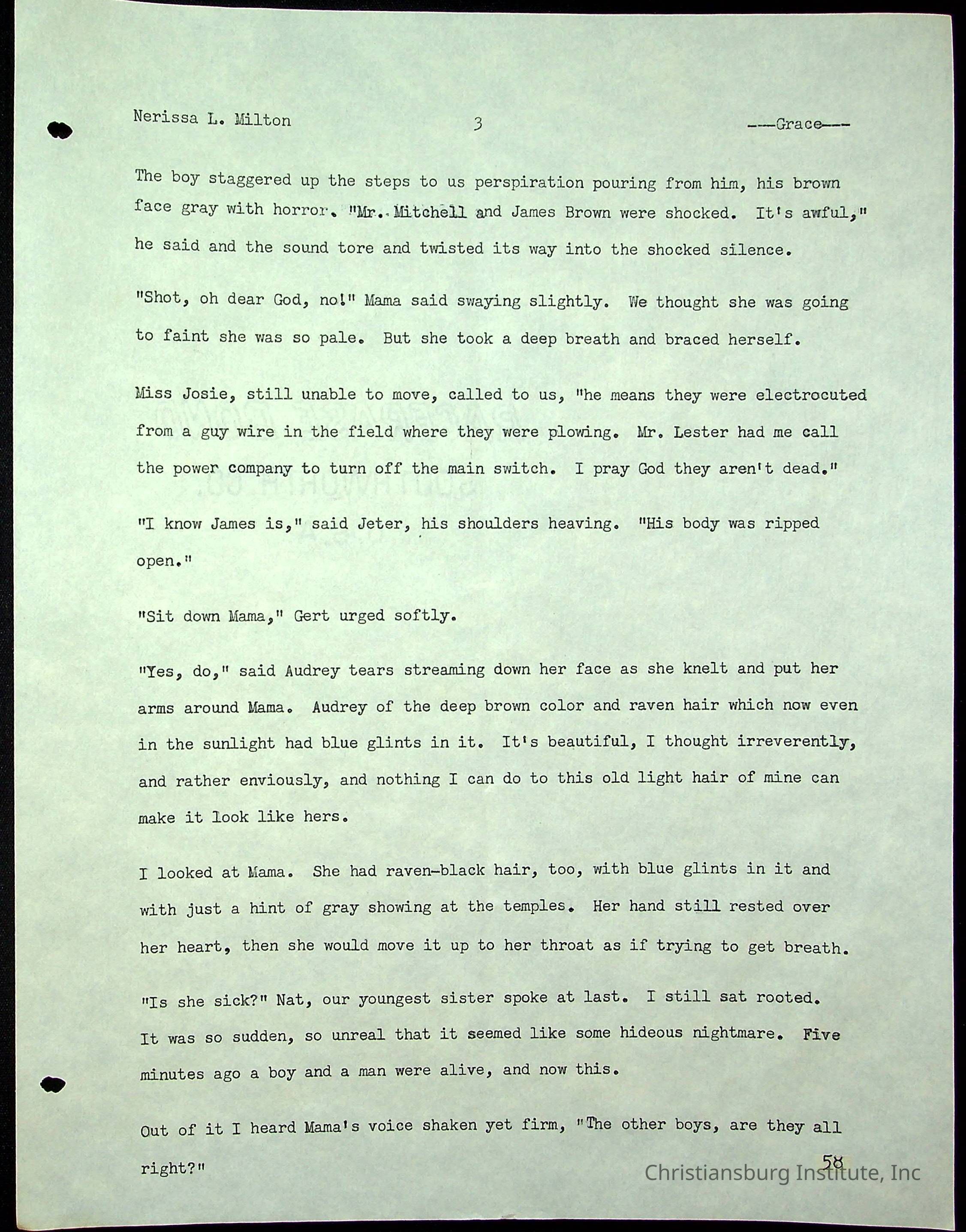 Nerissa L. Milton 3 ---Grace---

The boy staggered up the steps to us perspiration pouring from him, his brown face gray with horror. "Mr. Mitchell and James Brown were shocked. It's awful," he said and the sound tore and twisted its way into the shocked silence.

"Shot, oh dear God, no!" Mama said swaying slightly. We thought she was going to faint she was so pale. But she took a deep breath and braced herself.

Miss Josie, still unable to move, called to us, "he means they were electrocuted from a guy wire in the field where they were plowing. Mr. Lester had me call the power company to turn off the main switch. I pray God they aren't dead."

"I know James is," said Jeter, his shoulders heaving. "His body was ripped open."

"Sit down Mama," Gert urged softly.

"Yes, do," said Audrey tears streaming down her face as she knelt and put her arms around Mama. Audrey of the deep brown color and raven hair which now even in the sunlight had blue glints in it. It's beautiful, I thought irreverently, and rather enviously, and nothing I can do to this old light hair of mine can make it look like hers.

I looked at Mama. She had raven-black hair, too, with blue glints in it and with just a hint of gray showing at the temples. Her hand still rested over her heart, then she would move it up to her throat as if trying to get breath.

"Is she sick?" Nat, our youngest sister spoke at last. I still sat rooted. It was so sudden, so unreal that it seemed like some hideous nightmare. Five minutes ago a boy and a man were alive, and now this.

Out of it I heard Mama's voice shaken yet firm, "The other boys, are they all right?"

58

Christiansburg Institute, Inc